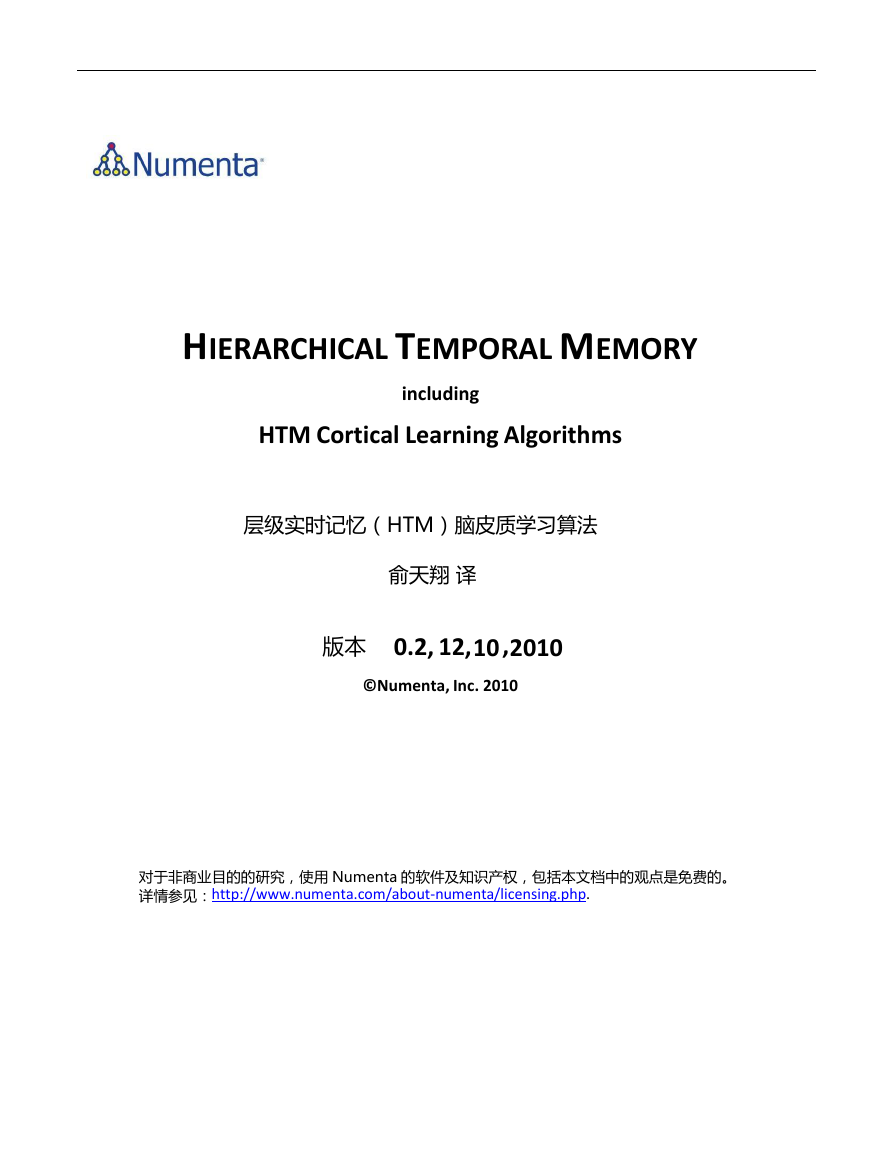 Numenta

HIERARCHICAL TEMPORAL MEMORY

including

HTM Cortical Learning Algorithms

层级实时记忆（HTM）脑皮质学习算法

俞天翔 译

版本 0.2, 12,10 ,2010

©Numenta, Inc. 2010

对于非商业目的的研究，使用 Numenta 的软件及知识产权，包括本文档中的观点是免费的。详情参见：http://www.numenta.com/about-numenta/licensing.php.